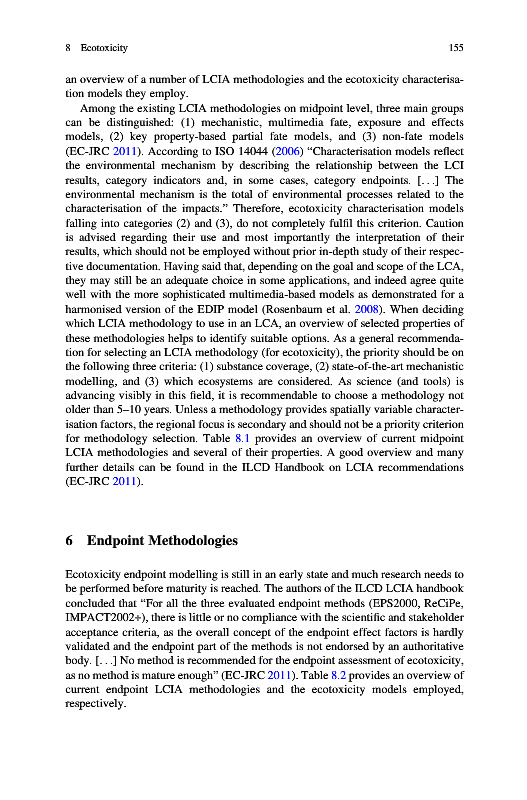 8 Ecotoxicity 155

an overview of a number of LCIA methodologies and the ecotoxicity characterisation models they employ.

Among the existing LCIA methodologies on midpoint level, three main groups can be distinguished: (1) mechanistic, multimedia fate, exposure and effects models, (2) key property-based partial fate models, and (3) non-fate models (EC-JRC 2011). According to ISO 14044 (2006) "Characterisation models reflect the environmental mechanism by describing the relationship between the LCI results, category indicators and, in some cases, category endpoints. [. . .] The environmental mechanism is the total of environmental processes related to the characterisation of the impacts." Therefore, ecotoxicity characterisation models falling into categories (2) and (3), do not completely fulfil this criterion. Caution is advised regarding their use and most importantly the interpretation of their results, which should not be employed without prior in-depth study of their respective documentation. Having said that, depending on the goal and scope of the LCA, they may still be an adequate choice in some applications, and indeed agree quite well with the more sophisticated multimedia-based models as demonstrated for a harmonised version of the EDIP model (Rosenbaum et al. 2008). When deciding which LCIA methodology to use in an LCA, an overview of selected properties of these methodologies helps to identify suitable options. As a general recommendation for selecting an LCIA methodology (for ecotoxicity), the priority should be on the following three criteria: (1) substance coverage, (2) state-of-the-art mechanistic modelling, and (3) which ecosystems are considered. As science (and tools) is advancing visibly in this field, it is recommendable to choose a methodology not older than 5–10 years. Unless a methodology provides spatially variable characterisation factors, the regional focus is secondary and should not be a priority criterion for methodology selection. Table 8.1 provides an overview of current midpoint LCIA methodologies and several of their properties. A good overview and many further details can be found in the ILCD Handbook on LCIA recommendations (EC-JRC 2011).

6 Endpoint Methodologies

Ecotoxicity endpoint modelling is still in an early state and much research needs to be performed before maturity is reached. The authors of the ILCD LCIA handbook concluded that "For all the three evaluated endpoint methods (EPS2000, ReCiPe, IMPACT2002+), there is little or no compliance with the scientific and stakeholder acceptance criteria, as the overall concept of the endpoint effect factors is hardly validated and the endpoint part of the methods is not endorsed by an authoritative body. [. . .] No method is recommended for the endpoint assessment of ecotoxicity, as no method is mature enough" (EC-JRC 2011). Table 8.2 provides an overview of current endpoint LCIA methodologies and the ecotoxicity models employed, respectively.